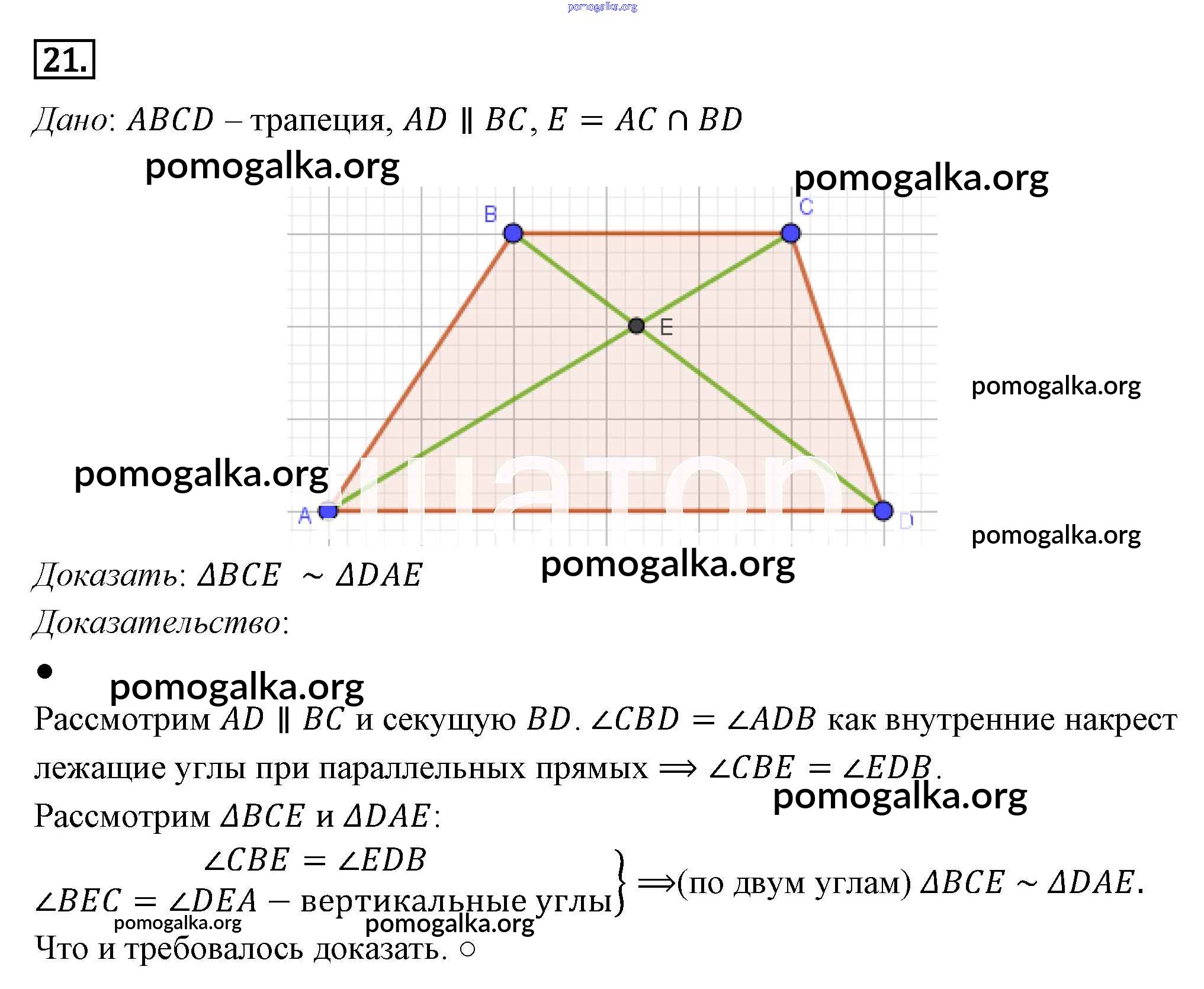 21.

Дано: $ABCD$ – трапеция, $AD \parallel BC$, $E = AC \cap BD$

B
C
E
A
D

Доказать: $\Delta BCE \sim \Delta DAE$

Доказательство:

•

Рассмотрим $AD \parallel BC$ и секущую $BD$. $\angle CBD = \angle ADB$ как внутренние накрест лежащие углы при параллельных прямых $\Longrightarrow \angle CBE = \angle EDB$.

Рассмотрим $\Delta BCE$ и $\Delta DAE$:

$\angle CBE = \angle EDB$
$\angle BEC = \angle DEA$ – вертикальные углы $\Longrightarrow$(по двум углам) $\Delta BCE \sim \Delta DAE$.

Что и требовалось доказать. ○

pomogalka.org